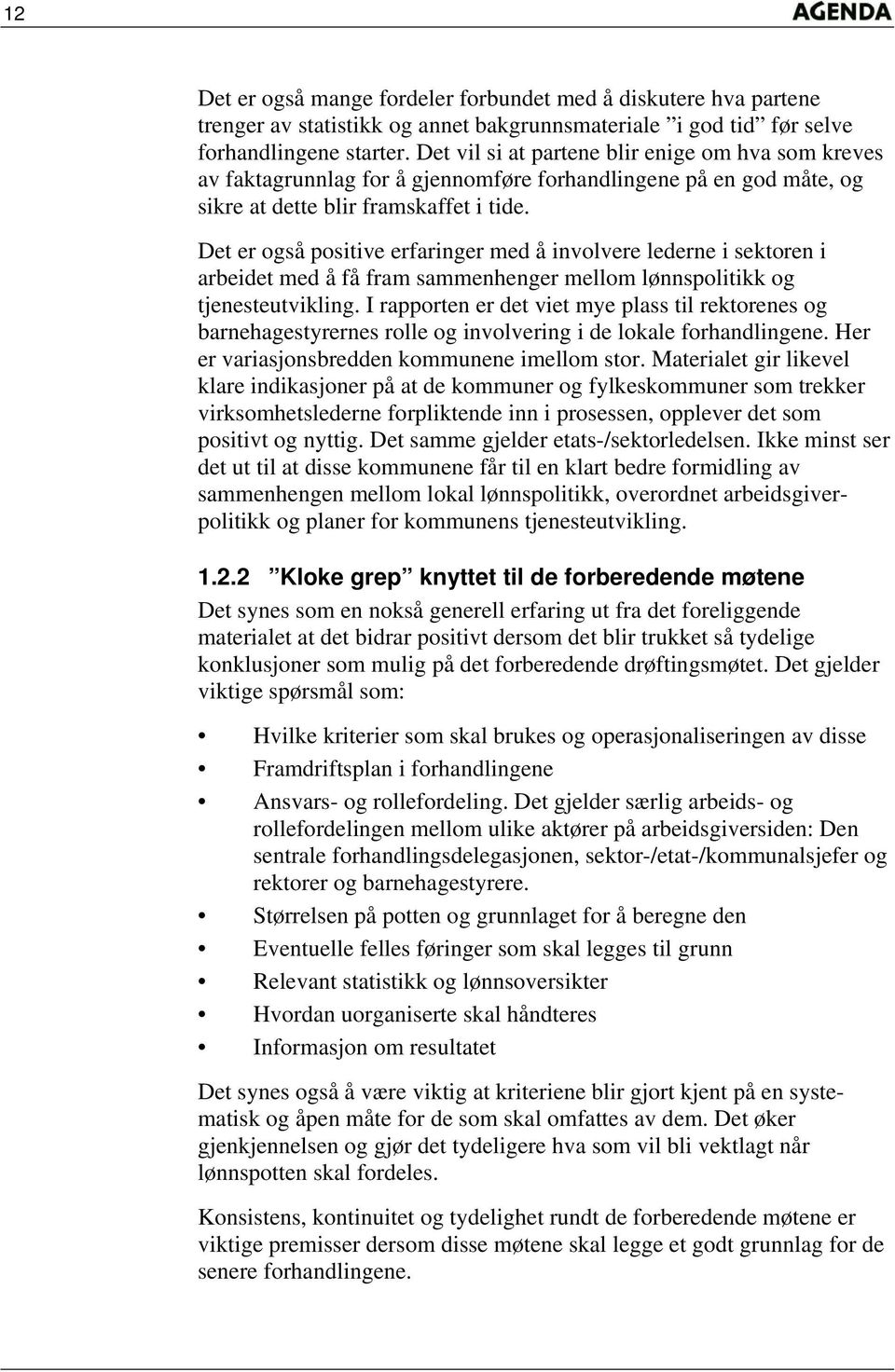 12

AGENDA

Det er også mange fordeler forbundet med å diskutere hva partene trenger av statistikk og annet bakgrunnsmateriale ”i god tid” før selve forhandlingene starter. Det vil si at partene blir enige om hva som kreves av faktagrunnlag for å gjennomføre forhandlingene på en god måte, og sikre at dette blir framskaffet i tide.

Det er også positive erfaringer med å involvere lederne i sektoren i arbeidet med å få fram sammenhenger mellom lønnspolitikk og tjenesteutvikling. I rapporten er det viet mye plass til rektorenes og barnehagestyrernes rolle og involvering i de lokale forhandlingene. Her er variasjonsbredden kommunene imellom stor. Materialet gir likevel klare indikasjoner på at de kommuner og fylkeskommuner som trekker virksomhetslederne forpliktende inn i prosessen, opplever det som positivt og nyttig. Det samme gjelder etats-/sektorledelsen. Ikke minst ser det ut til at disse kommunene får til en klart bedre formidling av sammenhengen mellom lokal lønnspolitikk, overordnet arbeidsgiverpolitikk og planer for kommunens tjenesteutvikling.

1.2.2 ”Kloke grep” knyttet til de forberedende møtene

Det synes som en nokså generell erfaring ut fra det foreliggende materialet at det bidrar positivt dersom det blir trukket så tydelige konklusjoner som mulig på det forberedende drøftingsmøtet. Det gjelder viktige spørsmål som:

• Hvilke kriterier som skal brukes og operasjonaliseringen av disse
• Framdriftsplan i forhandlingene
• Ansvars- og rollefordeling. Det gjelder særlig arbeids- og rollefordelingen mellom ulike aktører på arbeidsgiversiden: Den sentrale forhandlingsdelegasjonen, sektor-/etat-/kommunalsjefer og rektorer og barnehagestyrere.
• Størrelsen på potten og grunnlaget for å beregne den
• Eventuelle felles føringer som skal legges til grunn
• Relevant statistikk og lønnsoversikter
• Hvordan uorganiserte skal håndteres
• Informasjon om resultatet

Det synes også å være viktig at kriteriene blir gjort kjent på en systematisk og åpen måte for de som skal omfattes av dem. Det øker gjenkjennelsen og gjør det tydeligere hva som vil bli vektlagt når lønnspotten skal fordeles.

Konsistens, kontinuitet og tydelighet rundt de forberedende møtene er viktige premisser dersom disse møtene skal legge et godt grunnlag for de senere forhandlingene.